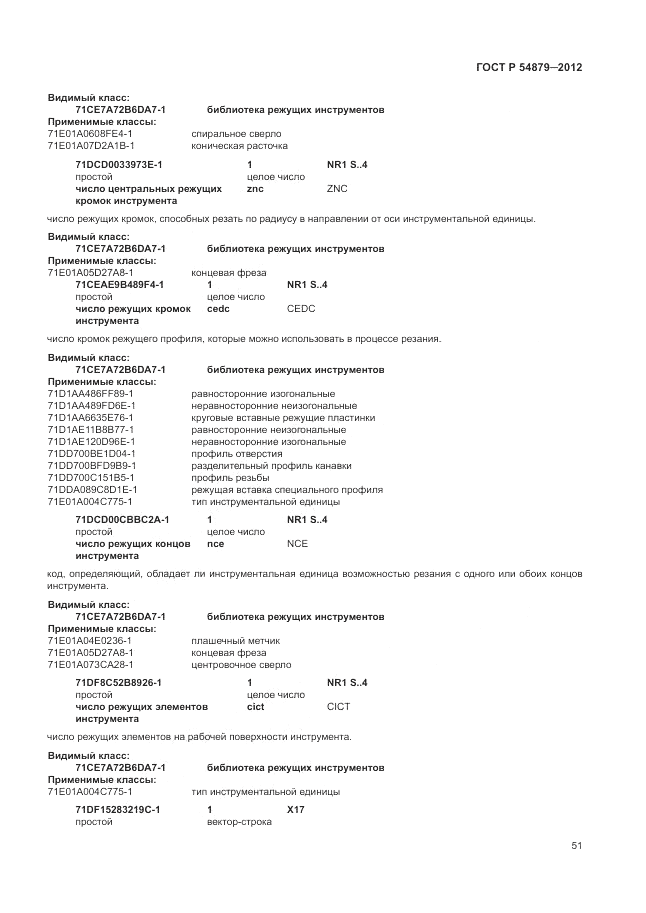 ГОСТ Р 54879—2012

Видимый класс:
71CE7A72B6DA7-1 библиотека режущих инструментов
Применимые классы:
71E01A0608FE4-1 спиральное сверло
71E01A07D2A1B-1 коническая расточка

71DCD0033973E-1 1 NR1 S..4
простой целое число
число центральных режущих кромок инструмента znc ZNC

число режущих кромок, способных резать по радиусу в направлении от оси инструментальной единицы.

Видимый класс:
71CE7A72B6DA7-1 библиотека режущих инструментов
Применимые классы:
71E01A05D27A8-1 концевая фреза
71CEAE9B489F4-1 1 NR1 S..4
простой целое число
число режущих кромок инструмента cedc CEDC

число кромок режущего профиля, которые можно использовать в процессе резания.

Видимый класс:
71CE7A72B6DA7-1 библиотека режущих инструментов
Применимые классы:
71D1AA486FF89-1 равносторонние изогональные
71D1AA489FD6E-1 неравносторонние неизогональные
71D1AA6635E76-1 круговые вставные режущие пластинки
71D1AE11B8B77-1 равносторонние неизогональные
71D1AE120D96E-1 неравносторонние изогональные
71DD700BE1D04-1 профиль отверстия
71DD700BFD9B9-1 разделительный профиль канавки
71DD700C151B5-1 профиль резьбы
71DDA089C8D1E-1 режущая вставка специального профиля
71E01A004C775-1 тип инструментальной единицы

71DCD00CBBC2A-1 1 NR1 S..4
простой целое число
число режущих концов инструмента nce NCE

код, определяющий, обладает ли инструментальная единица возможностью резания с одного или обоих концов инструмента.

Видимый класс:
71CE7A72B6DA7-1 библиотека режущих инструментов
Применимые классы:
71E01A04E0236-1 плашечный метчик
71E01A05D27A8-1 концевая фреза
71E01A073CA28-1 центровочное сверло

71DF8C52B8926-1 1 NR1 S..4
простой целое число
число режущих элементов инструмента cict CICT

число режущих элементов на рабочей поверхности инструмента.

Видимый класс:
71CE7A72B6DA7-1 библиотека режущих инструментов
Применимые классы:
71E01A004C775-1 тип инструментальной единицы

71DF15283219C-1 1 X17
простой вектор-строка

51